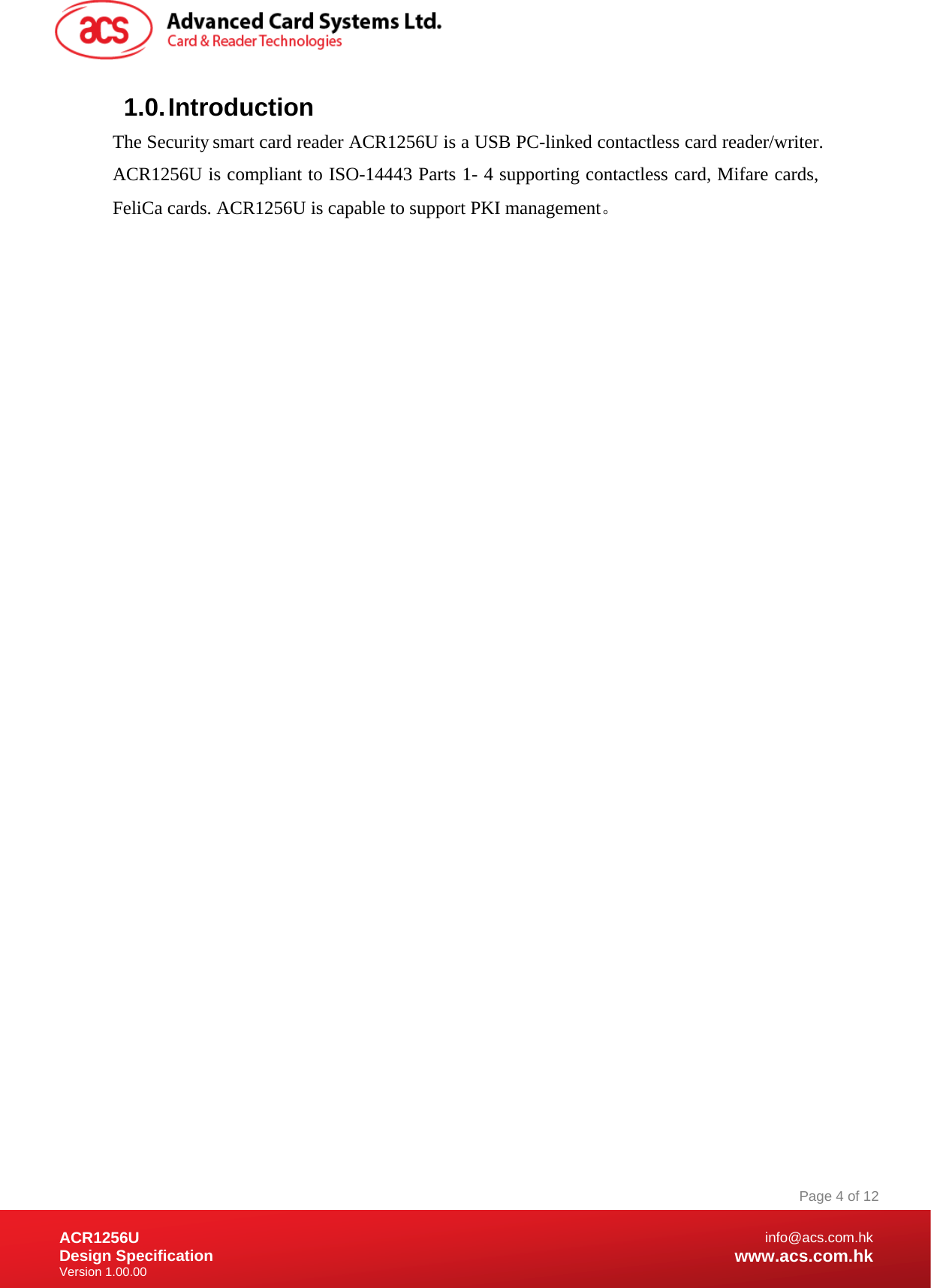 acs Advanced Card Systems Ltd.
Card & Reader Technologies

1.0. Introduction

The Security smart card reader ACR1256U is a USB PC-linked contactless card reader/writer. ACR1256U is compliant to ISO-14443 Parts 1- 4 supporting contactless card, Mifare cards, FeliCa cards. ACR1256U is capable to support PKI management。

Page 4 of 12

ACR1256U
Design Specification
Version 1.00.00

info@acs.com.hk
www.acs.com.hk